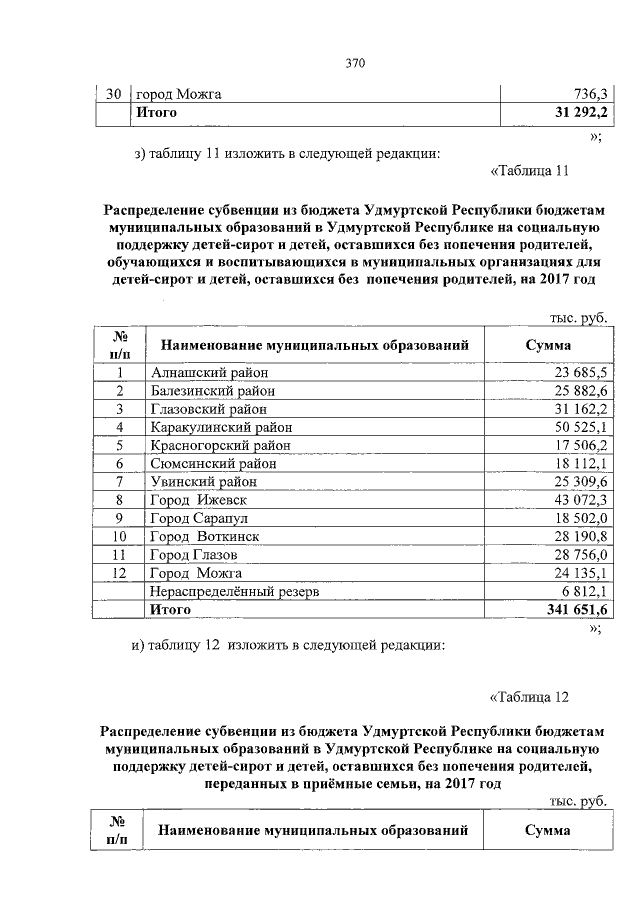 370

| 30 | город Можга | 736,3 |
|---|---|---|
| | **Итого** | **31 292,2** |

»;

з) таблицу 11 изложить в следующей редакции:

«Таблица 11

**Распределение субвенции из бюджета Удмуртской Республики бюджетам муниципальных образований в Удмуртской Республике на социальную поддержку детей-сирот и детей, оставшихся без попечения родителей, обучающихся и воспитывающихся в муниципальных организациях для детей-сирот и детей, оставшихся без попечения родителей, на 2017 год**

тыс. руб.

| № п/п | Наименование муниципальных образований | Сумма |
|---|---|---|
| 1 | Алнашский район | 23 685,5 |
| 2 | Балезинский район | 25 882,6 |
| 3 | Глазовский район | 31 162,2 |
| 4 | Каракулинский район | 50 525,1 |
| 5 | Красногорский район | 17 506,2 |
| 6 | Сюмсинский район | 18 112,1 |
| 7 | Увинский район | 25 309,6 |
| 8 | Город Ижевск | 43 072,3 |
| 9 | Город Сарапул | 18 502,0 |
| 10 | Город Воткинск | 28 190,8 |
| 11 | Город Глазов | 28 756,0 |
| 12 | Город Можга | 24 135,1 |
| | Нераспределённый резерв | 6 812,1 |
| | **Итого** | **341 651,6** |

»;

и) таблицу 12 изложить в следующей редакции:

«Таблица 12

**Распределение субвенции из бюджета Удмуртской Республики бюджетам муниципальных образований в Удмуртской Республике на социальную поддержку детей-сирот и детей, оставшихся без попечения родителей, переданных в приёмные семьи, на 2017 год**

тыс. руб.

| № п/п | Наименование муниципальных образований | Сумма |
|---|---|---|